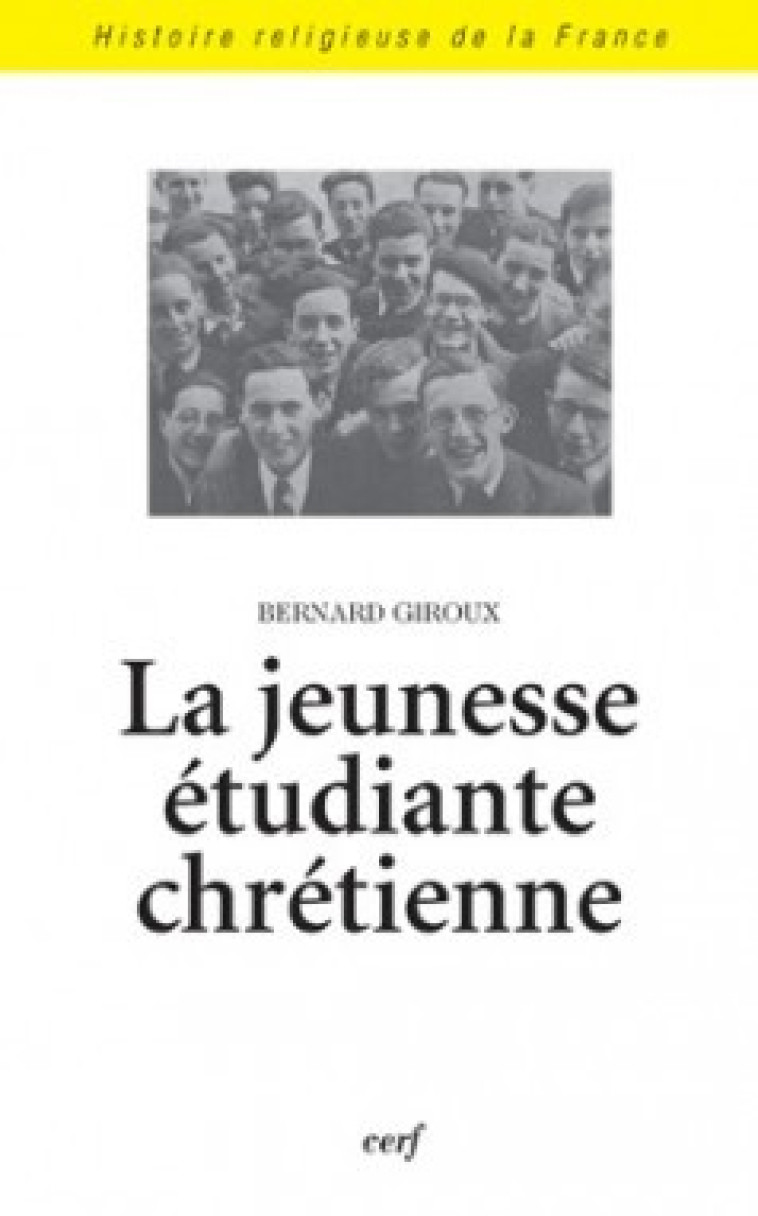 Histoire religieuse de la France

BERNARD GIROUX

La jeunesse étudiante chrétienne

cerf